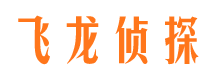 飞龙侦探